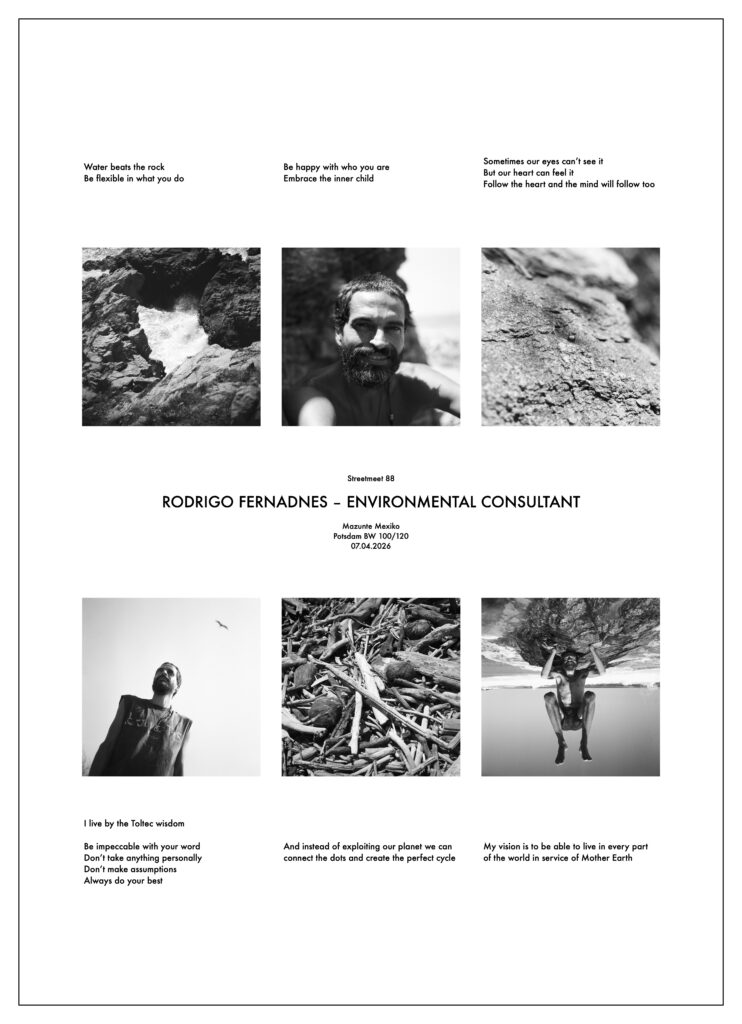 Water beats the rock
Be flexible in what you do

Be happy with who you are
Embrace the inner child

Sometimes our eyes can't see it
But our heart can feel it
Follow the heart and the mind will follow too

Streetmeet 88

RODRIGO FERNADNES – ENVIRONMENTAL CONSULTANT

Mazunte Mexiko
Potsdam BW 100/120
07.04.2026

I live by the Toltec wisdom

Be impeccable with your word
Don't take anything personally
Don't make assumptions
Always do your best

And instead of exploiting our planet we can connect the dots and create the perfect cycle

My vision is to be able to live in every part of the world in service of Mother Earth